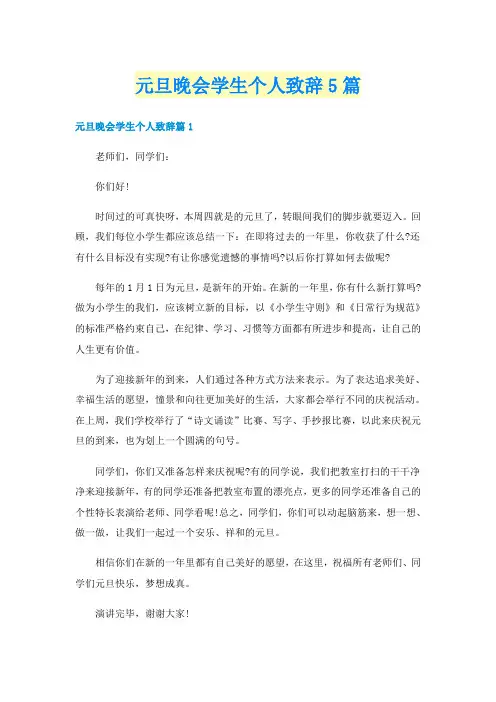 元旦晚会学生个人致辞5篇

元旦晚会学生个人致辞篇1

老师们，同学们：

你们好！

时间过的可真快呀，本周四就是的元旦了，转眼间我们的脚步就要迈入。回顾，我们每位小学生都应该总结一下：在即将过去的一年里，你收获了什么?还有什么目标没有实现?有让你感觉遗憾的事情吗?以后你打算如何去做呢?

每年的1月1日为元旦，是新年的开始。在新的一年里，你有什么新打算吗?做为小学生的我们，应该树立新的目标，以《小学生守则》和《日常行为规范》的标准严格约束自己，在纪律、学习、习惯等方面都有所进步和提高，让自己的人生更有价值。

为了迎接新年的到来，人们通过各种方式方法来表示。为了表达追求美好、幸福生活的愿望，憧景和向往更加美好的生活，大家都会举行不同的庆祝活动。在上周，我们学校举行了“诗文诵读”比赛、写字、手抄报比赛，以此来庆祝元旦的到来，也为划上一个圆满的句号。

同学们，你们又准备怎样来庆祝呢?有的同学说，我们把教室打扫的干干净净来迎接新年，有的同学还准备把教室布置的漂亮点，更多的同学还准备自己的个性特长表演给老师、同学看呢！总之，同学们，你们可以动起脑筋来，想一想、做一做，让我们一起过一个安乐、祥和的元旦。

相信你们在新的一年里都有自己美好的愿望，在这里，祝福所有老师们、同学们元旦快乐，梦想成真。

演讲完毕，谢谢大家！